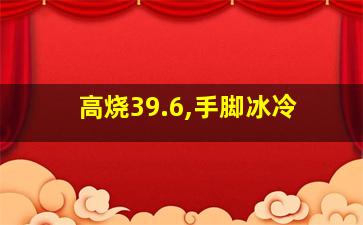 高烧39.6,手脚冰冷